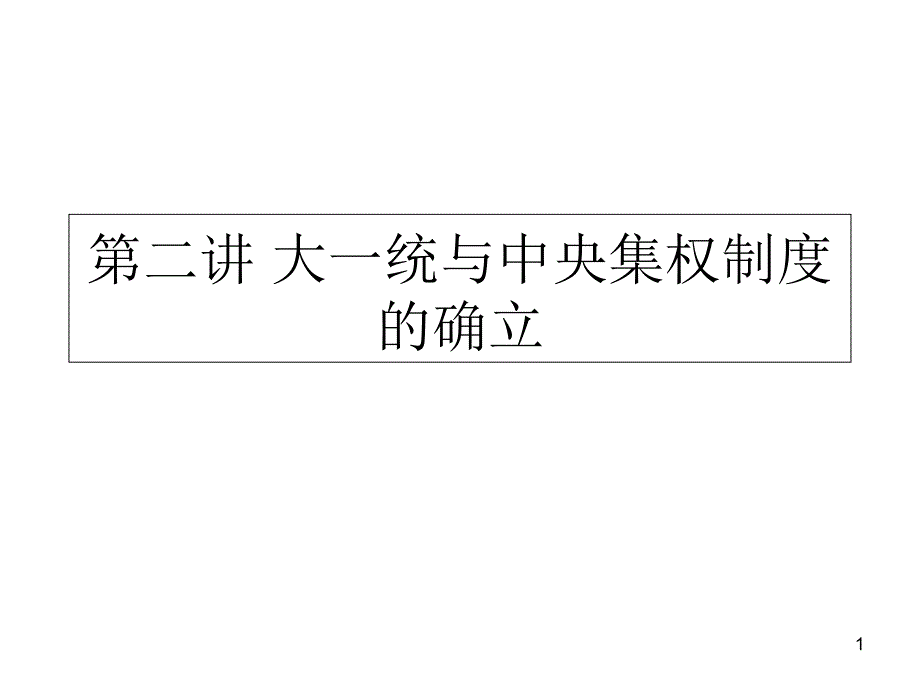 第二讲 大一统与中央集权制度的确立

1